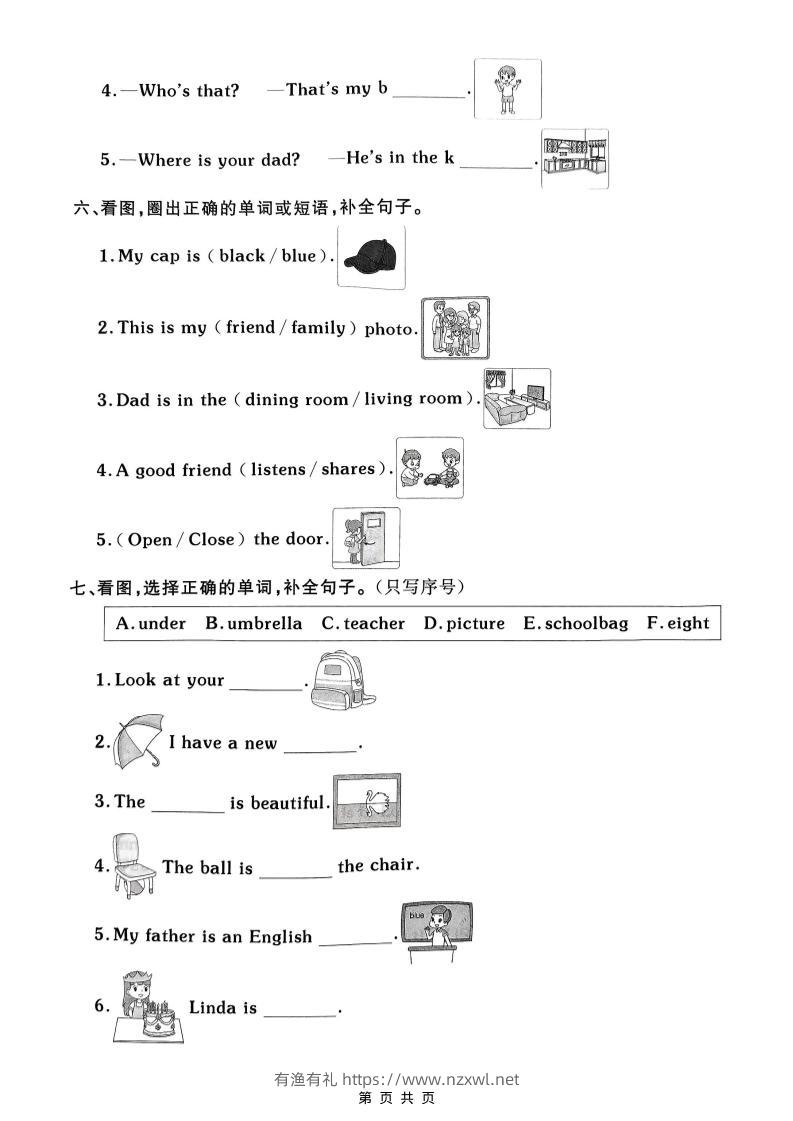 4. —Who's that? —That's my b ________.

5. —Where is your dad? —He's in the k ________.

六、看图,圈出正确的单词或短语,补全句子。

1. My cap is ( black / blue ).

2. This is my ( friend / family ) photo.

3. Dad is in the ( dining room / living room ).

4. A good friend ( listens / shares ).

5. ( Open / Close ) the door.

七、看图,选择正确的单词,补全句子。(只写序号)

A. under B. umbrella C. teacher D. picture E. schoolbag F. eight

1. Look at your ________.

2. I have a new ________.

3. The ________ is beautiful.

4. The ball is ________ the chair.

5. My father is an English ________.

blue

6. Linda is ________.

有渔有礼 https://www.nzxwl.net
第 页 共 页